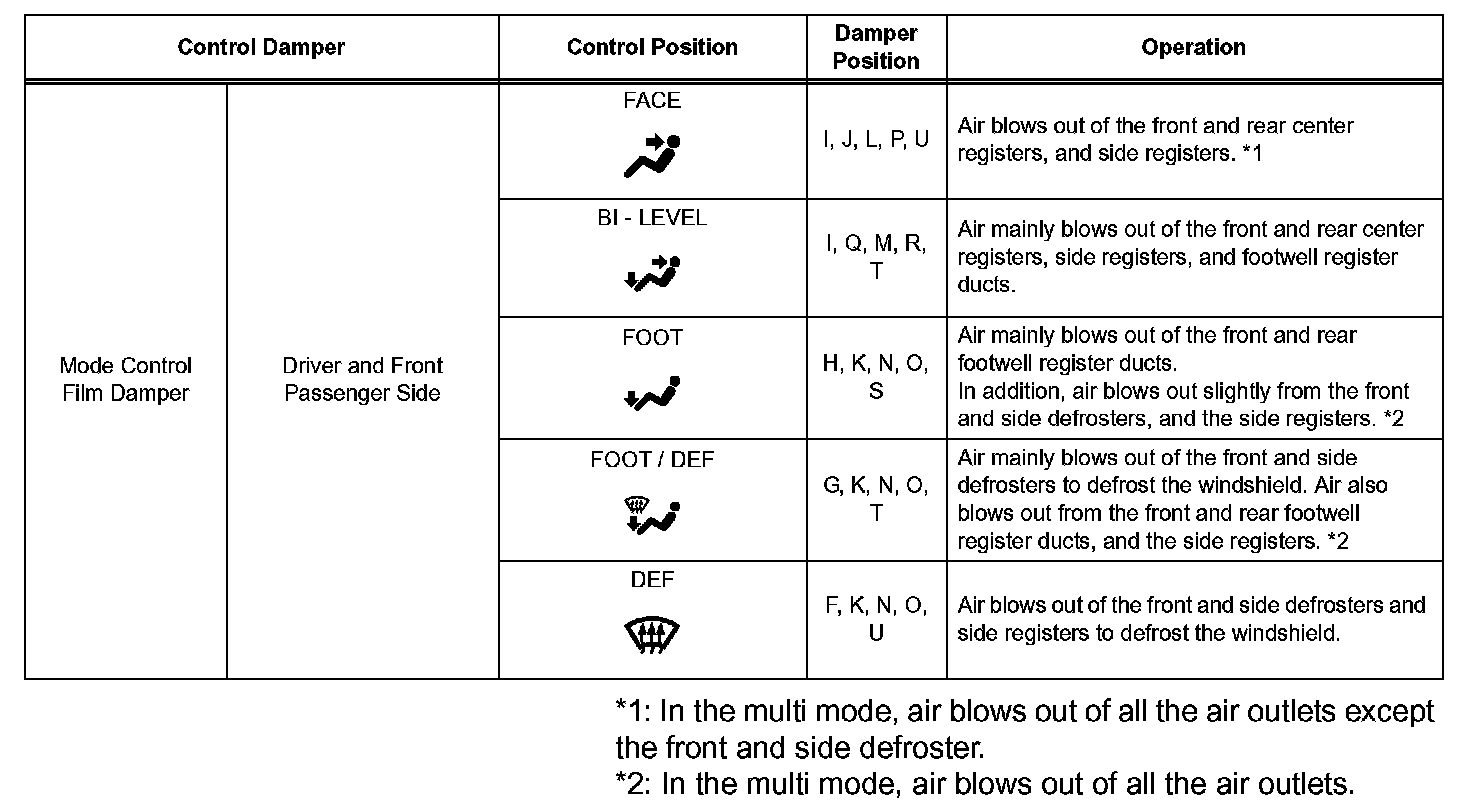 | Control Damper | | Control Position | Damper Position | Operation |
|---|---|---|---|---|
| Mode Control Film Damper | Driver and Front Passenger Side | FACE | I, J, L, P, U | Air blows out of the front and rear center registers, and side registers. *1 |
| | | BI - LEVEL | I, Q, M, R, T | Air mainly blows out of the front and rear center registers, side registers, and footwell register ducts. |
| | | FOOT | H, K, N, O, S | Air mainly blows out of the front and rear footwell register ducts. In addition, air blows out slightly from the front and side defrosters, and the side registers. *2 |
| | | FOOT / DEF | G, K, N, O, T | Air mainly blows out of the front and side defrosters to defrost the windshield. Air also blows out from the front and rear footwell register ducts, and the side registers. *2 |
| | | DEF | F, K, N, O, U | Air blows out of the front and side defrosters and side registers to defrost the windshield. |

*1: In the multi mode, air blows out of all the air outlets except the front and side defroster.
*2: In the multi mode, air blows out of all the air outlets.